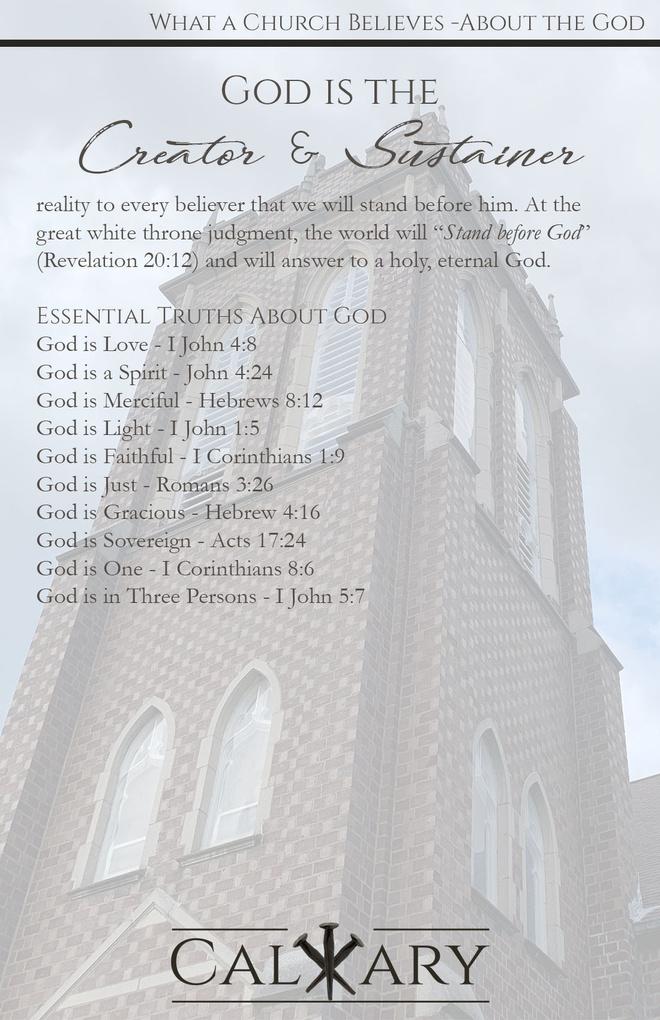 What a Church Believes -About the God

God is the
Creator & Sustainer

reality to every believer that we will stand before him. At the great white throne judgment, the world will "Stand before God" (Revelation 20:12) and will answer to a holy, eternal God.

Essential Truths About God
God is Love - I John 4:8
God is a Spirit - John 4:24
God is Merciful - Hebrews 8:12
God is Light - I John 1:5
God is Faithful - I Corinthians 1:9
God is Just - Romans 3:26
God is Gracious - Hebrew 4:16
God is Sovereign - Acts 17:24
God is One - I Corinthians 8:6
God is in Three Persons - I John 5:7

CALVARY